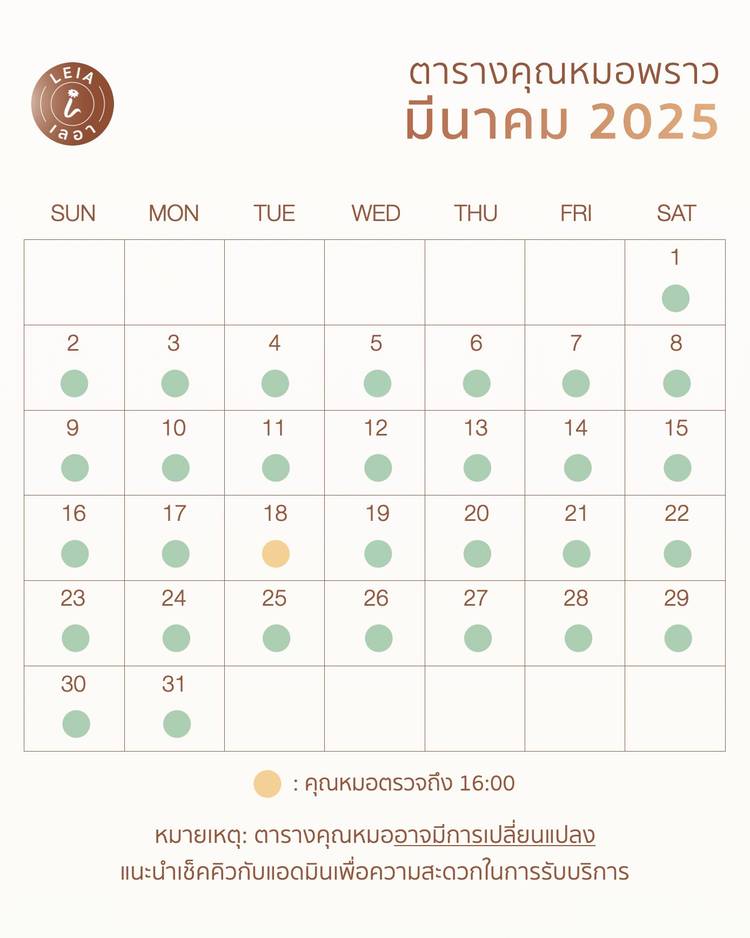 LEIA
เลอา

ตารางคุณหมอพราว
มีนาคม 2025

| SUN | MON | TUE | WED | THU | FRI | SAT |
|---|---|---|---|---|---|---|
| | | | | | | 1 |
| 2 | 3 | 4 | 5 | 6 | 7 | 8 |
| 9 | 10 | 11 | 12 | 13 | 14 | 15 |
| 16 | 17 | 18 | 19 | 20 | 21 | 22 |
| 23 | 24 | 25 | 26 | 27 | 28 | 29 |
| 30 | 31 | | | | | |

: คุณหมอตรวจถึง 16:00

หมายเหตุ: ตารางคุณหมออาจมีการเปลี่ยนแปลง
แนะนำเช็คคิวกับแอดมินเพื่อความสะดวกในการรับบริการ